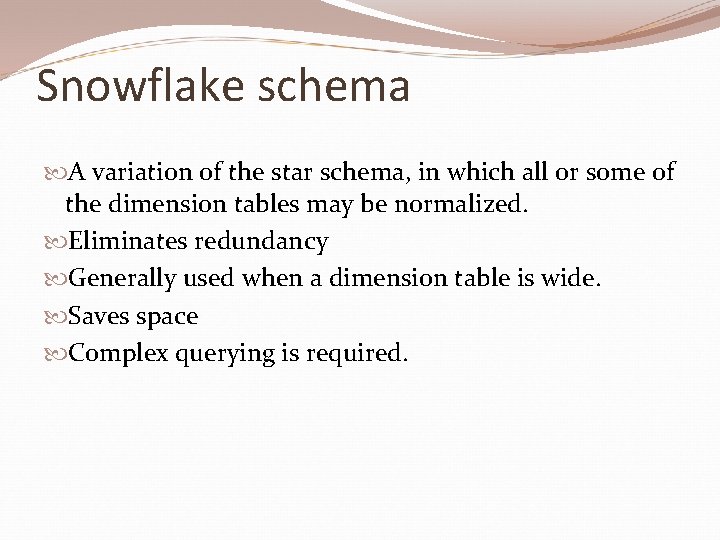 Snowflake schema

A variation of the star schema, in which all or some of the dimension tables may be normalized.

Eliminates redundancy

Generally used when a dimension table is wide.

Saves space

Complex querying is required.